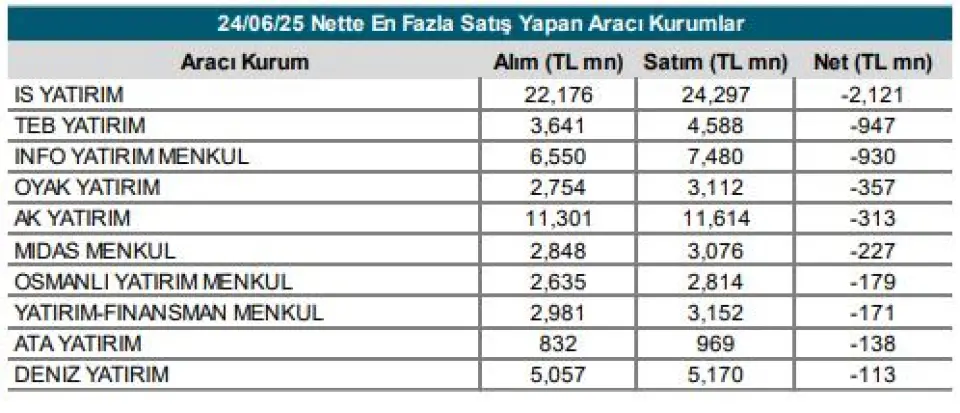 24/06/25 Nette En Fazla Satış Yapan Aracı Kurumlar

| Aracı Kurum | Alım (TL mn) | Satım (TL mn) | Net (TL mn) |
|---|---|---|---|
| IS YATIRIM | 22,176 | 24,297 | -2,121 |
| TEB YATIRIM | 3,641 | 4,588 | -947 |
| INFO YATIRIM MENKUL | 6,550 | 7,480 | -930 |
| OYAK YATIRIM | 2,754 | 3,112 | -357 |
| AK YATIRIM | 11,301 | 11,614 | -313 |
| MIDAS MENKUL | 2,848 | 3,076 | -227 |
| OSMANLI YATIRIM MENKUL | 2,635 | 2,814 | -179 |
| YATIRIM-FINANSMAN MENKUL | 2,981 | 3,152 | -171 |
| ATA YATIRIM | 832 | 969 | -138 |
| DENIZ YATIRIM | 5,057 | 5,170 | -113 |